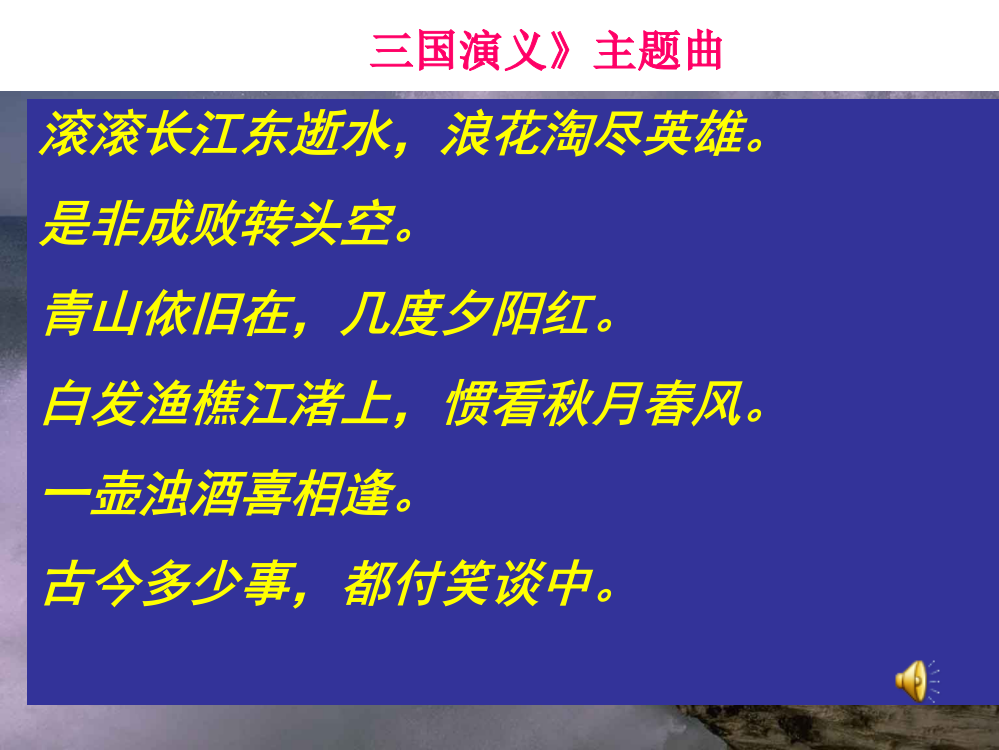 三国演义》主题曲

滚滚长江东逝水，浪花淘尽英雄。

是非成败转头空。

青山依旧在，几度夕阳红。

白发渔樵江渚上，惯看秋月春风。

一壶浊酒喜相逢。

古今多少事，都付笑谈中。